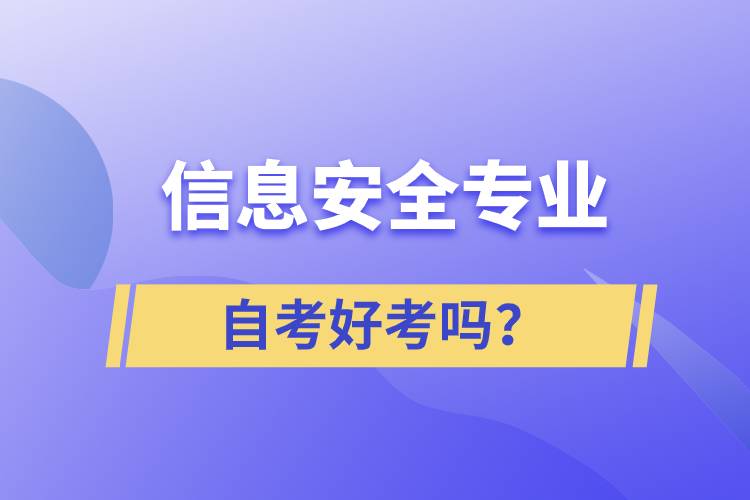 信息安全专业

自考好考吗?